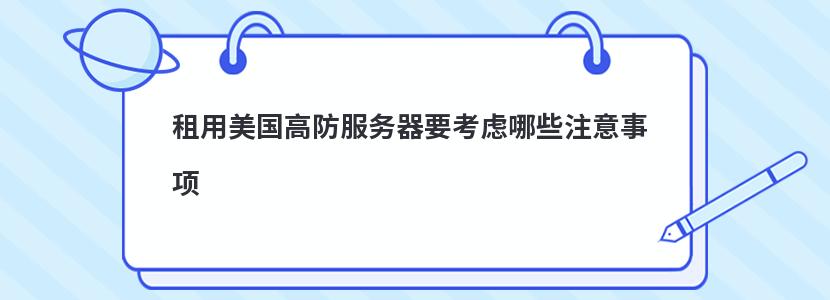 租用美国高防服务器要考虑哪些注意事项